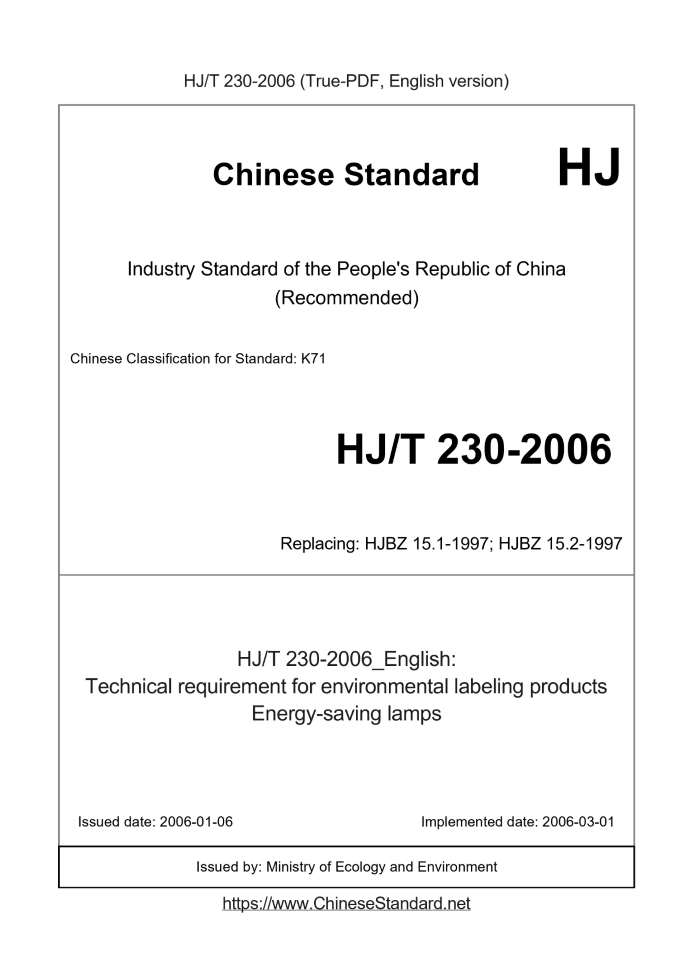 HJ/T 230-2006 (True-PDF, English version)

Chinese Standard HJ

Industry Standard of the People's Republic of China
(Recommended)

Chinese Classification for Standard: K71

HJ/T 230-2006

Replacing: HJBZ 15.1-1997; HJBZ 15.2-1997

HJ/T 230-2006_English:
Technical requirement for environmental labeling products
Energy-saving lamps

Issued date: 2006-01-06

Implemented date: 2006-03-01

Issued by: Ministry of Ecology and Environment

https://www.ChineseStandard.net